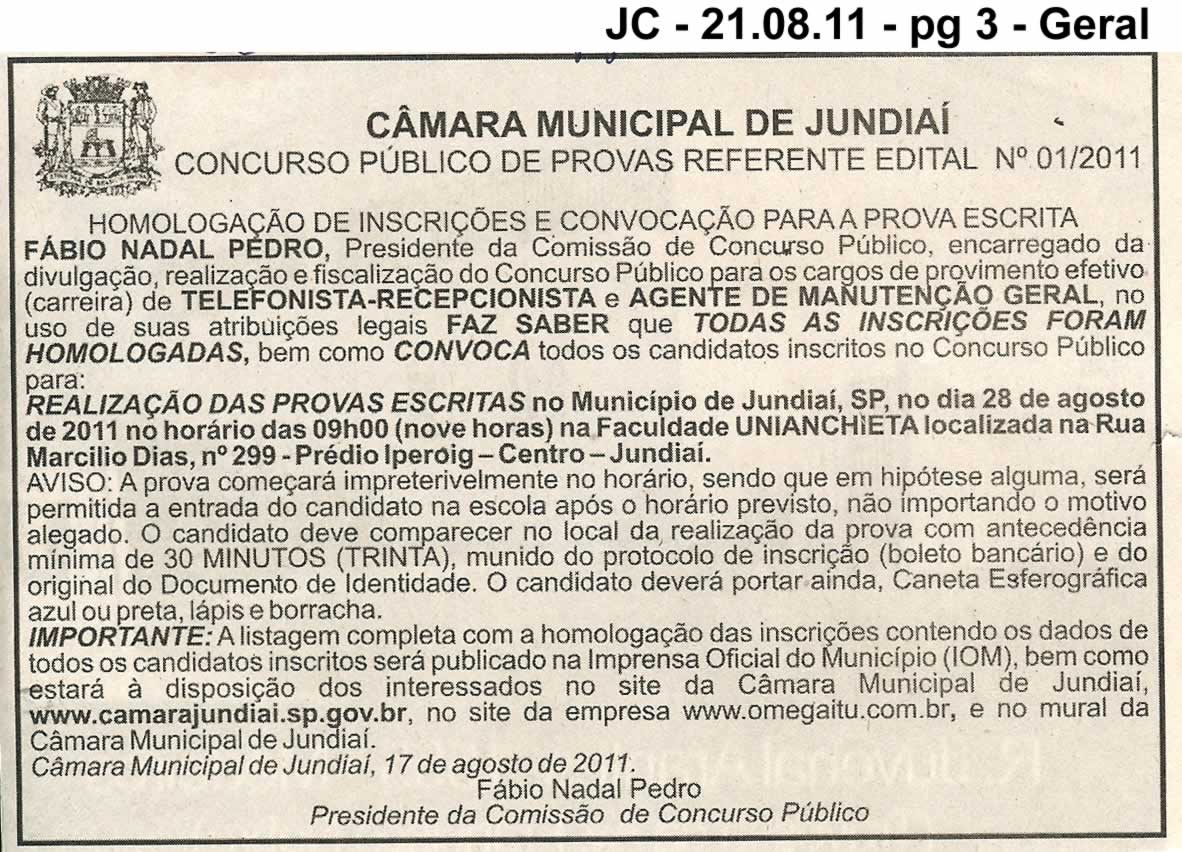 JC - 21.08.11 - pg 3 - Geral

CÂMARA MUNICIPAL DE JUNDIAÍ
CONCURSO PÚBLICO DE PROVAS REFERENTE EDITAL Nº 01/2011

HOMOLOGAÇÃO DE INSCRIÇÕES E CONVOCAÇÃO PARA A PROVA ESCRITA
FÁBIO NADAL PEDRO, Presidente da Comissão de Concurso Público, encarregado da divulgação, realização e fiscalização do Concurso Público para os cargos de provimento efetivo (carreira) de TELEFONISTA-RECEPCIONISTA e AGENTE DE MANUTENÇÃO GERAL, no uso de suas atribuições legais FAZ SABER que TODAS AS INSCRIÇÕES FORAM HOMOLOGADAS, bem como CONVOCA todos os candidatos inscritos no Concurso Público para:
REALIZAÇÃO DAS PROVAS ESCRITAS no Município de Jundiaí, SP, no dia 28 de agosto de 2011 no horário das 09h00 (nove horas) na Faculdade UNIANCHIETA localizada na Rua Marcilio Dias, nº 299 - Prédio Iperoig – Centro – Jundiaí.
AVISO: A prova começará impreterivelmente no horário, sendo que em hipótese alguma, será permitida a entrada do candidato na escola após o horário previsto, não importando o motivo alegado. O candidato deve comparecer no local da realização da prova com antecedência mínima de 30 MINUTOS (TRINTA), munido do protocolo de inscrição (boleto bancário) e do original do Documento de Identidade. O candidato deverá portar ainda, Caneta Esferográfica azul ou preta, lápis e borracha.
IMPORTANTE: A listagem completa com a homologação das inscrições contendo os dados de todos os candidatos inscritos será publicado na Imprensa Oficial do Município (IOM), bem como estará à disposição dos interessados no site da Câmara Municipal de Jundiaí, www.camarajundiai.sp.gov.br, no site da empresa www.omegaitu.com.br, e no mural da Câmara Municipal de Jundiaí.
Câmara Municipal de Jundiaí, 17 de agosto de 2011.
Fábio Nadal Pedro
Presidente da Comissão de Concurso Público